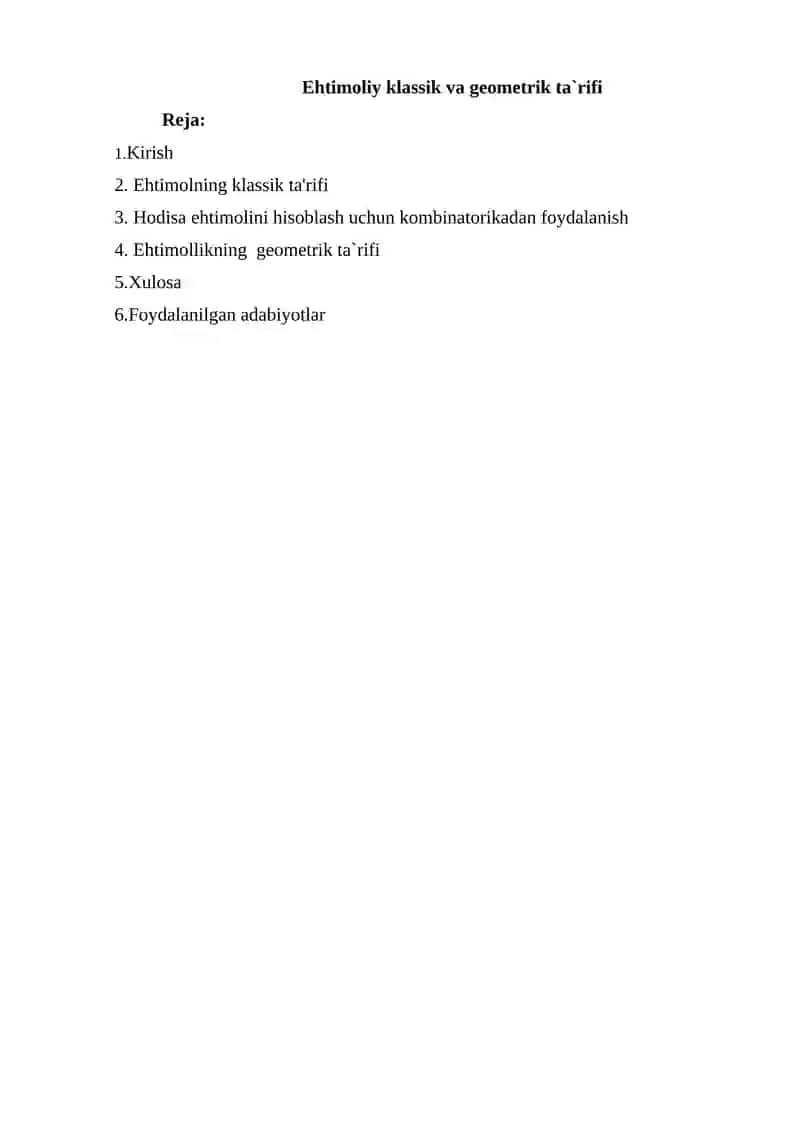 Ehtimoliy klassik va geometrik ta`rifi

Reja:

1.Kirish

2. Ehtimolning klassik ta'rifi

3. Hodisa ehtimolini hisoblash uchun kombinatorikadan foydalanish

4. Ehtimollikning geometrik ta`rifi

5.Xulosa

6.Foydalanilgan adabiyotlar